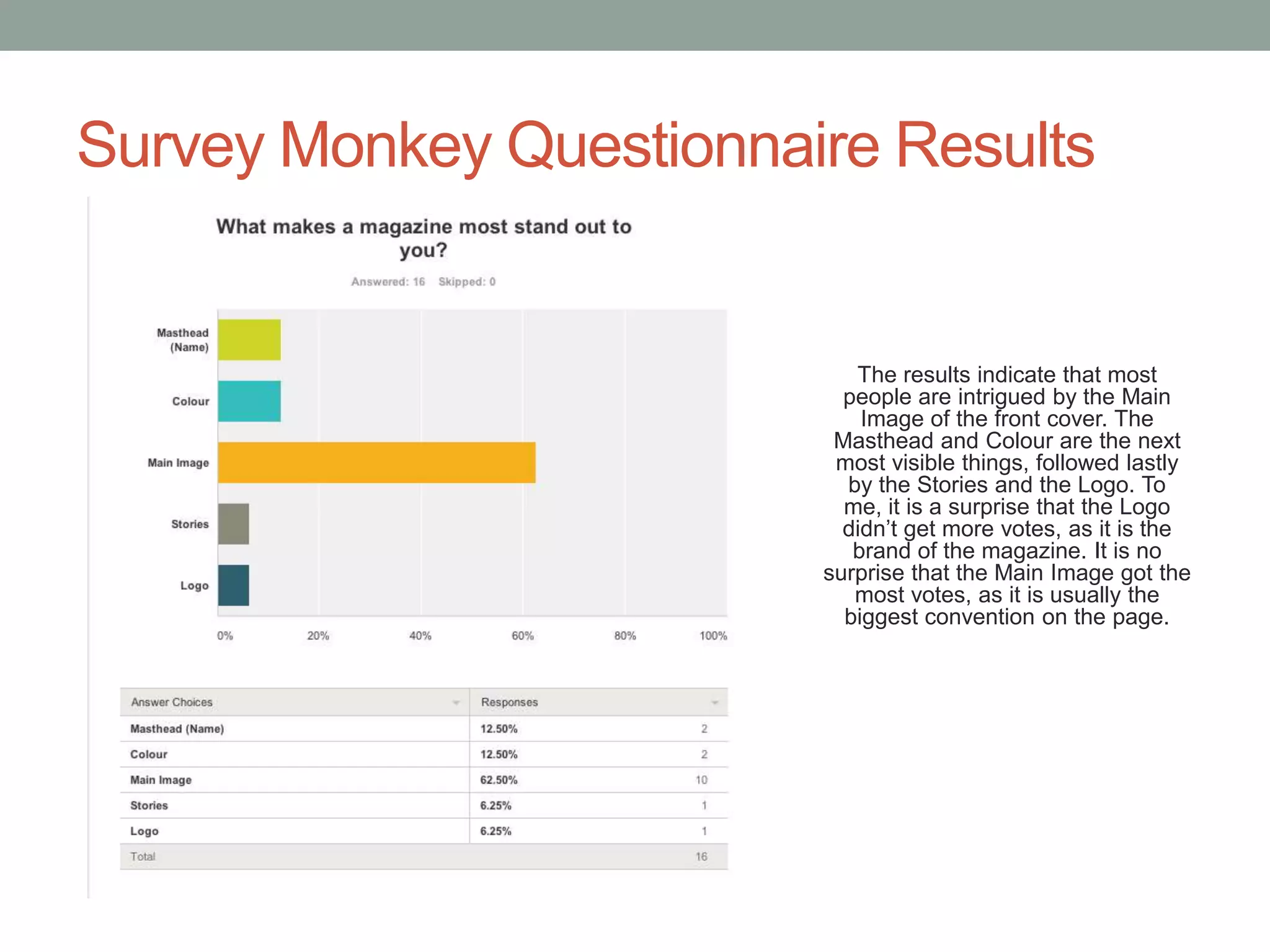 Survey Monkey Questionnaire Results

What makes a magazine most stand out to you?

Answered: 16 Skipped: 0

Masthead (Name)
Colour
Main Image
Stories
Logo

0% 20% 40% 60% 80% 100%

| Answer Choices | Responses | |
|---|---|---|
| Masthead (Name) | 12.50% | 2 |
| Colour | 12.50% | 2 |
| Main Image | 62.50% | 10 |
| Stories | 6.25% | 1 |
| Logo | 6.25% | 1 |
| Total | | 16 |

The results indicate that most people are intrigued by the Main Image of the front cover. The Masthead and Colour are the next most visible things, followed lastly by the Stories and the Logo. To me, it is a surprise that the Logo didn’t get more votes, as it is the brand of the magazine. It is no surprise that the Main Image got the most votes, as it is usually the biggest convention on the page.